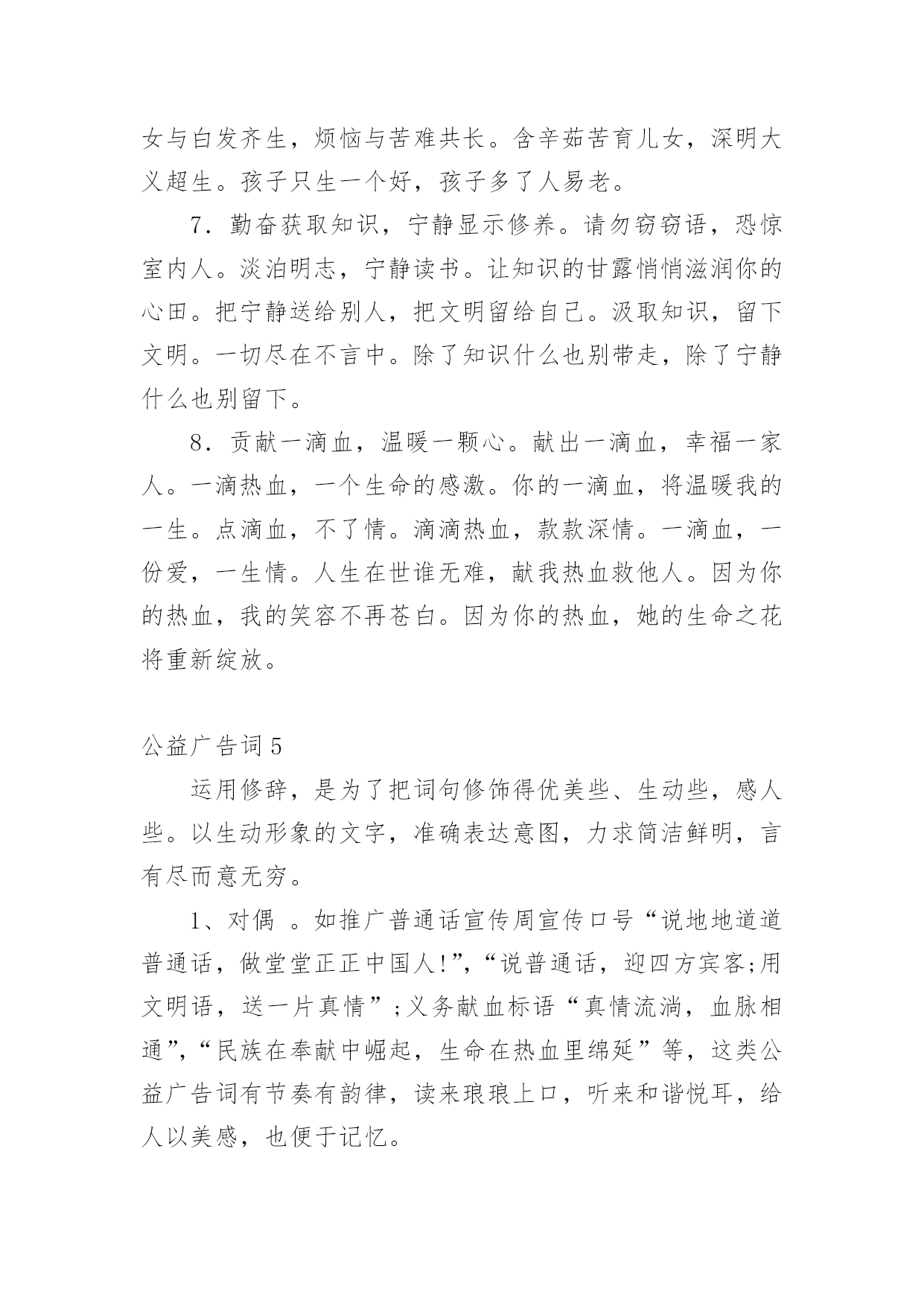 女与白发齐生，烦恼与苦难共长。含辛茹苦育儿女，深明大义超生。孩子只生一个好，孩子多了人易老。

7．勤奋获取知识，宁静显示修养。请勿窃窃语，恐惊室内人。淡泊明志，宁静读书。让知识的甘露悄悄滋润你的心田。把宁静送给别人，把文明留给自己。汲取知识，留下文明。一切尽在不言中。除了知识什么也别带走，除了宁静什么也别留下。

8．贡献一滴血，温暖一颗心。献出一滴血，幸福一家人。一滴热血，一个生命的感激。你的一滴血，将温暖我的一生。点滴血，不了情。滴滴热血，款款深情。一滴血，一份爱，一生情。人生在世谁无难，献我热血救他人。因为你的热血，我的笑容不再苍白。因为你的热血，她的生命之花将重新绽放。

公益广告词 5

运用修辞，是为了把词句修饰得优美些、生动些，感人些。以生动形象的文字，准确表达意图，力求简洁鲜明，言有尽而意无穷。

1、对偶 。如推广普通话宣传周宣传口号“说地地道道普通话，做堂堂正正中国人!”，“说普通话，迎四方宾客;用文明语，送一片真情”;义务献血标语“真情流淌，血脉相通”，“民族在奉献中崛起，生命在热血里绵延”等，这类公益广告词有节奏有韵律，读来琅琅上口，听来和谐悦耳，给人以美感，也便于记忆。